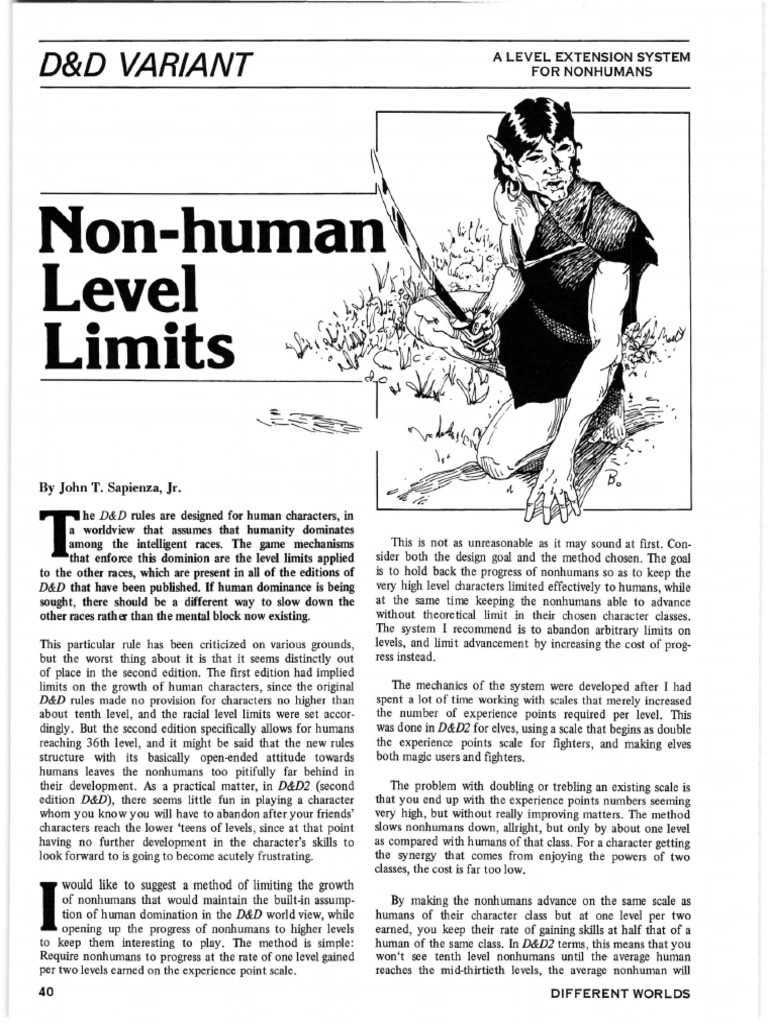 D&D VARIANT

A LEVEL EXTENSION SYSTEM FOR NONHUMANS

Non-human Level Limits

By John T. Sapienza, Jr.

The D&D rules are designed for human characters, in a worldview that assumes that humanity dominates among the intelligent races. The game mechanisms that enforce this dominion are the level limits applied to the other races, which are present in all of the editions of D&D that have been published. If human dominance is being sought, there should be a different way to slow down the other races rather than the mental block now existing.

This particular rule has been criticized on various grounds, but the worst thing about it is that it seems distinctly out of place in the second edition. The first edition had implied limits on the growth of human characters, since the original D&D rules made no provision for characters no higher than about tenth level, and the racial level limits were set accordingly. But the second edition specifically allows for humans reaching 36th level, and it might be said that the new rules structure with its basically open-ended attitude towards humans leaves the nonhumans too pitifully far behind in their development. As a practical matter, in D&D2 (second edition D&D), there seems little fun in playing a character whom you know you will have to abandon after your friends' characters reach the lower 'teens of levels, since at that point having no further development in the character's skills to look forward to is going to become acutely frustrating.

I would like to suggest a method of limiting the growth of nonhumans that would maintain the built-in assumption of human domination in the D&D world view, while opening up the progress of nonhumans to higher levels to keep them interesting to play. The method is simple: Require nonhumans to progress at the rate of one level gained per two levels earned on the experience point scale.

This is not as unreasonable as it may sound at first. Consider both the design goal and the method chosen. The goal is to hold back the progress of nonhumans so as to keep the very high level characters limited effectively to humans, while at the same time keeping the nonhumans able to advance without theoretical limit in their chosen character classes. The system I recommend is to abandon arbitrary limits on levels, and limit advancement by increasing the cost of progress instead.

The mechanics of the system were developed after I had spent a lot of time working with scales that merely increased the number of experience points required per level. This was done in D&D2 for elves, using a scale that begins as double the experience points scale for fighters, and making elves both magic users and fighters.

The problem with doubling or trebling an existing scale is that you end up with the experience points numbers seeming very high, but without really improving matters. The method slows nonhumans down, allright, but only by about one level as compared with humans of that class. For a character getting the synergy that comes from enjoying the powers of two classes, the cost is far too low.

By making the nonhumans advance on the same scale as humans of their character class but at one level per two earned, you keep their rate of gaining skills at half that of a human of the same class. In D&D2 terms, this means that you won't see tenth level nonhumans until the average human reaches the mid-thirtieth levels, the average nonhuman will

40

DIFFERENT WORLDS